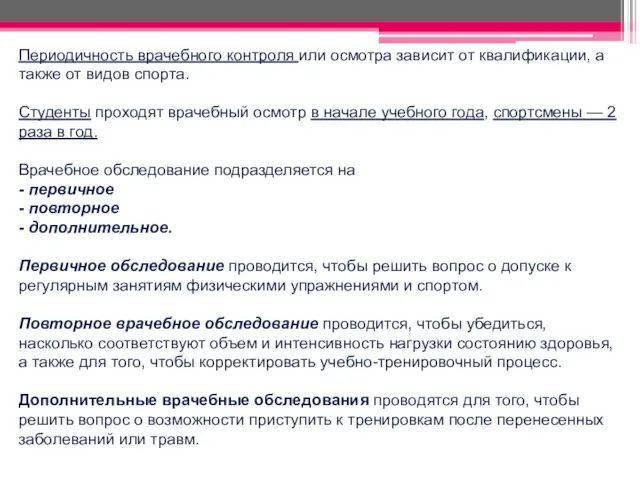 Периодичность врачебного контроля или осмотра зависит от квалификации, а также от видов спорта.

Студенты проходят врачебный осмотр в начале учебного года, спортсмены — 2 раза в год.

Врачебное обследование подразделяется на
- первичное
- повторное
- дополнительное.

Первичное обследование проводится, чтобы решить вопрос о допуске к регулярным занятиям физическими упражнениями и спортом.

Повторное врачебное обследование проводится, чтобы убедиться, насколько соответствуют объем и интенсивность нагрузки состоянию здоровья, а также для того, чтобы корректировать учебно-тренировочный процесс.

Дополнительные врачебные обследования проводятся для того, чтобы решить вопрос о возможности приступить к тренировкам после перенесенных заболеваний или травм.